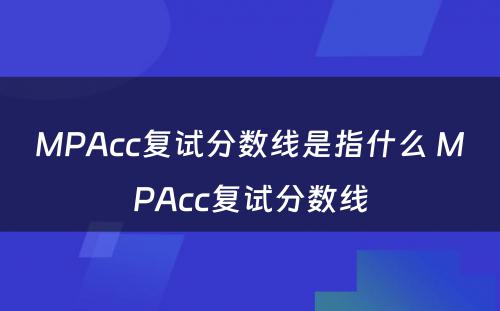 MPAcc复试分数线是指什么 MPAcc复试分数线